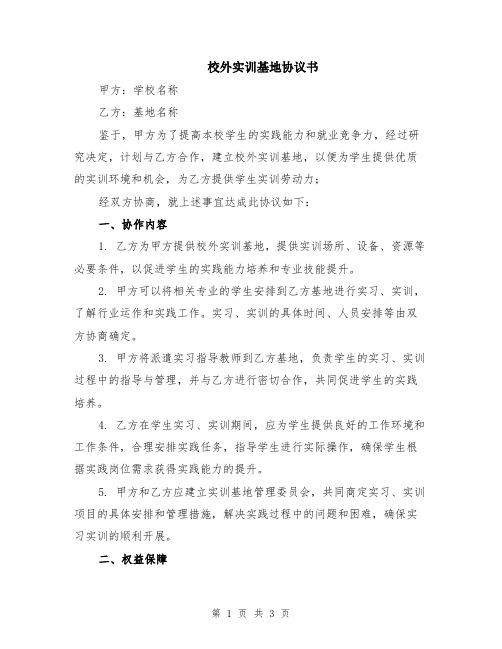 校外实训基地协议书

甲方：学校名称

乙方：基地名称

鉴于，甲方为了提高本校学生的实践能力和就业竞争力，经过研究决定，计划与乙方合作，建立校外实训基地，以便为学生提供优质的实训环境和机会，为乙方提供学生实训劳动力；

经双方协商，就上述事宜达成此协议如下：

一、协作内容

1. 乙方为甲方提供校外实训基地，提供实训场所、设备、资源等必要条件，以促进学生的实践能力培养和专业技能提升。

2. 甲方可以将相关专业的学生安排到乙方基地进行实习、实训，了解行业运作和实践工作。实习、实训的具体时间、人员安排等由双方协商确定。

3. 甲方将派遣实习指导教师到乙方基地，负责学生的实习、实训过程中的指导与管理，并与乙方进行密切合作，共同促进学生的实践培养。

4. 乙方在学生实习、实训期间，应为学生提供良好的工作环境和工作条件，合理安排实践任务，指导学生进行实际操作，确保学生根据实践岗位需求获得实践能力的提升。

5. 甲方和乙方应建立实训基地管理委员会，共同商定实习、实训项目的具体安排和管理措施，解决实践过程中的问题和困难，确保实习实训的顺利开展。

二、权益保障

第 1 页 共 3 页